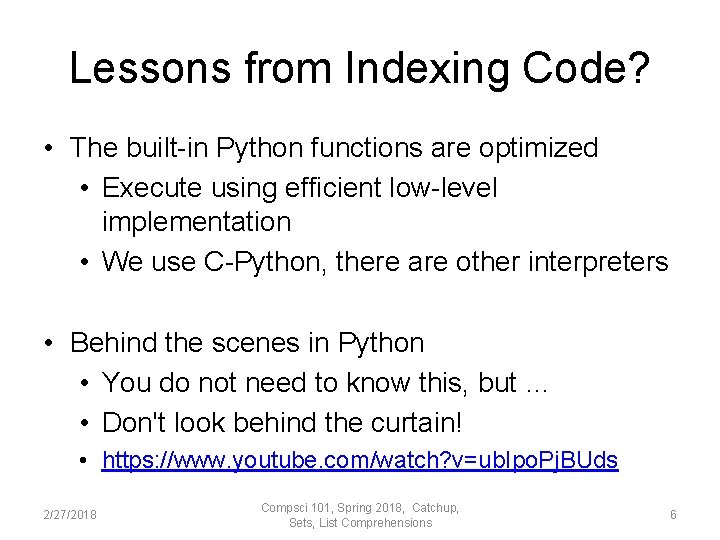 Lessons from Indexing Code?

• The built-in Python functions are optimized
  • Execute using efficient low-level implementation
  • We use C-Python, there are other interpreters

• Behind the scenes in Python
  • You do not need to know this, but …
  • Don't look behind the curtain!
  • https://www.youtube.com/watch?v=ublpoPjBUds

2/27/2018

Compsci 101, Spring 2018, Catchup, Sets, List Comprehensions

6